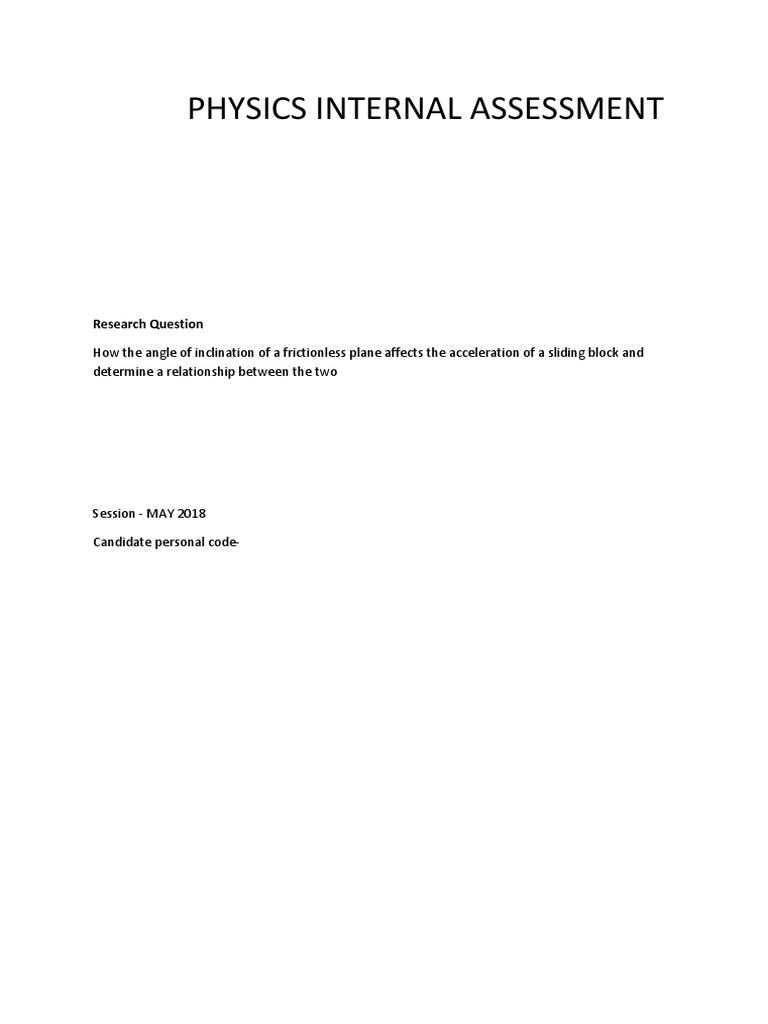 PHYSICS INTERNAL ASSESSMENT

Research Question

How the angle of inclination of a frictionless plane affects the acceleration of a sliding block and determine a relationship between the two

Session - MAY 2018

Candidate personal code-